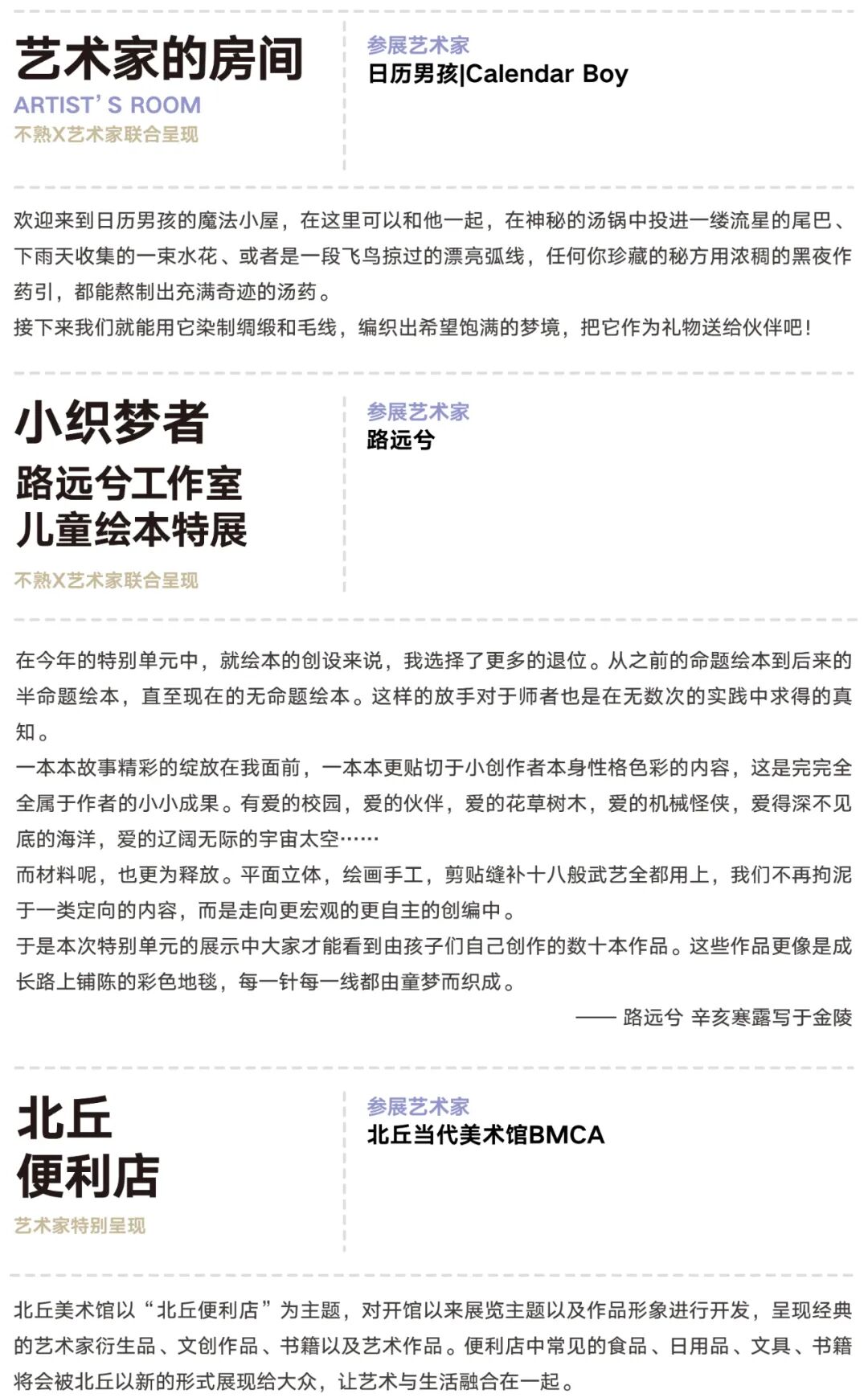 艺术家的房间
ARTIST' S ROOM
不熟X艺术家联合呈现

参展艺术家
日历男孩|Calendar Boy

欢迎来到日历男孩的魔法小屋，在这里可以和他一起，在神秘的汤锅中投进一缕流星的尾巴、下雨天收集的一束水花、或者是一段飞鸟掠过的漂亮弧线，任何你珍藏的秘方用浓稠的黑夜作药引，都能熬制出充满奇迹的汤药。
接下来我们就能用它染制绸缎和毛线，编织出希望饱满的梦境，把它作为礼物送给伙伴吧！

小织梦者
路远兮工作室
儿童绘本特展
不熟X艺术家联合呈现

参展艺术家
路远兮

在今年的特别单元中，就绘本的创设来说，我选择了更多的退位。从之前的命题绘本到后来的半命题绘本，直至现在的无命题绘本。这样的放手对于师者也是在无数次的实践中求得的真知。
一本本故事精彩的绽放在我面前，一本本更贴切于小创作者本身性格色彩的内容，这是完完全全属于作者的小小成果。有爱的校园，爱的伙伴，爱的花草树木，爱的机械怪侠，爱得深不见底的海洋，爱的辽阔无际的宇宙太空……
而材料呢，也更为释放。平面立体，绘画手工，剪贴缝补十八般武艺全都用上，我们不再拘泥于一类定向的内容，而是走向更宏观的更自主的创编中。
于是本次特别单元的展示中大家才能看到由孩子们自己创作的数十本作品。这些作品更像是成长路上铺陈的彩色地毯，每一针每一线都由童梦而织成。
—— 路远兮 辛亥寒露写于金陵

北丘
便利店
艺术家特别呈现

参展艺术家
北丘当代美术馆BMCA

北丘美术馆以“北丘便利店”为主题，对开馆以来展览主题以及作品形象进行开发，呈现经典的艺术家衍生品、文创作品、书籍以及艺术作品。便利店中常见的食品、日用品、文具、书籍将会被北丘以新的形式展现给大众，让艺术与生活融合在一起。